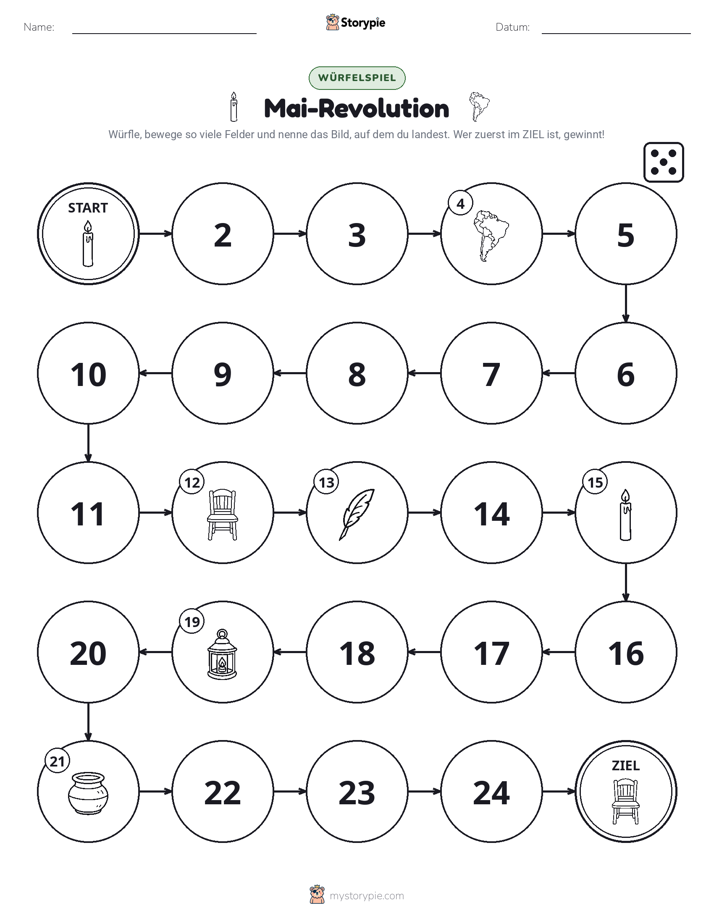 Name: ____ Storypie Datum: ____

WÜRFELSPIEL

Mai-Revolution

Würfle, bewege so viele Felder und nenne das Bild, auf dem du landest. Wer zuerst im ZIEL ist, gewinnt!

START

2

3

4

5

6

7

8

9

10

11

12

13

14

15

16

17

18

19

20

21

22

23

24

ZIEL

mystorypie.com